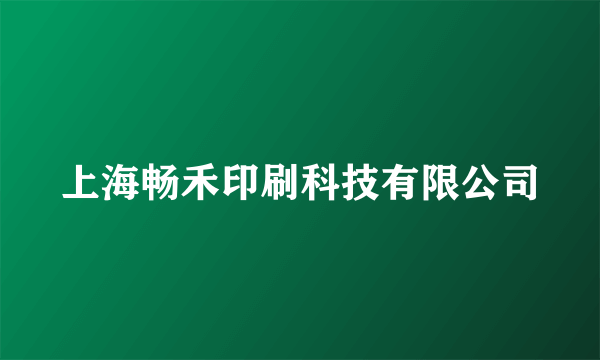 上海畅禾印刷科技有限公司